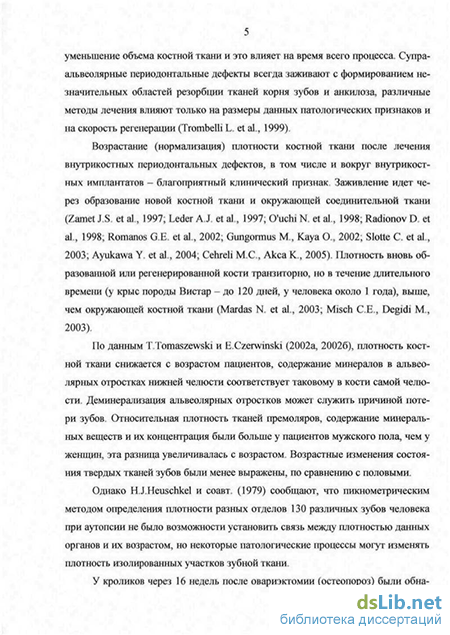 5

уменьшение объема костной ткани и это влияет на время всего процесса. Супраальвеолярные периодонтальные дефекты всегда заживают с формированием незначительных областей резорбции тканей корня зубов и анкилоза, различные методы лечения влияют только на размеры данных патологических признаков и на скорость регенерации (Trombelli L. et al., 1999).

Возрастание (нормализация) плотности костной ткани после лечения внутрикостных периодонтальных дефектов, в том числе и вокруг внутрикостных имплантатов – благоприятный клинический признак. Заживление идет через образование новой костной ткани и окружающей соединительной ткани (Zamet J.S. et al., 1997; Leder A.J. et al., 1997; O'uchi N. et al., 1998; Radionov D. et al., 1998; Romanos G.E. et al., 2002; Gungormus M., Kaya O., 2002; Slotte C. et al., 2003; Ayukawa Y. et al., 2004; Cehreli M.C., Akca K., 2005). Плотность вновь образованной или регенерированной кости транзиторно, но в течение длительного времени (у крыс породы Вистар – до 120 дней, у человека около 1 года), выше, чем окружающей костной ткани (Mardas N. et al., 2003; Misch C.E., Degidi M., 2003).

По данным T.Tomaszewski и E.Czerwinski (2002а, 2002б), плотность костной ткани снижается с возрастом пациентов, содержание минералов в альвеолярных отростках нижней челюсти соответствует таковому в кости самой челюсти. Деминерализация альвеолярных отростков может служить причиной потери зубов. Относительная плотность тканей премоляров, содержание минеральных веществ и их концентрация были больше у пациентов мужского пола, чем у женщин, эта разница увеличивалась с возрастом. Возрастные изменения состояния твердых тканей зубов были менее выражены, по сравнению с половыми.

Однако H.J.Heuschkel и соавт. (1979) сообщают, что пикнометрическим методом определения плотности разных отделов 130 различных зубов человека при аутопсии не было возможности установить связь между плотностью данных органов и их возрастом, но некоторые патологические процессы могут изменять плотность изолированных участков зубной ткани.

У кроликов через 16 недель после овариэктомии (остеопороз) были обна-

dsLib.net
библиотека диссертаций